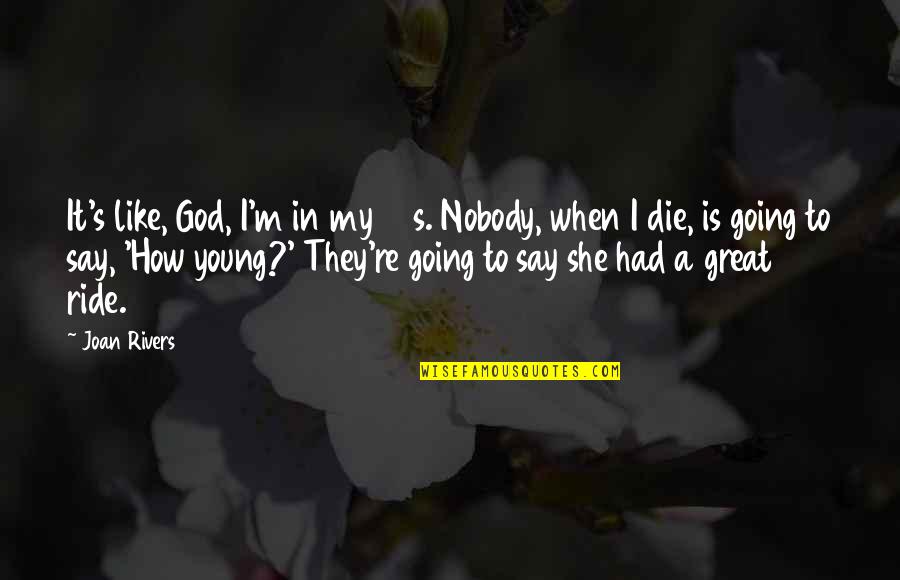 It's like, God, I'm in my s. Nobody, when I die, is going to say, 'How young?' They're going to say she had a great ride.

- Joan Rivers

WISEFAMOUSQUOTES.COM